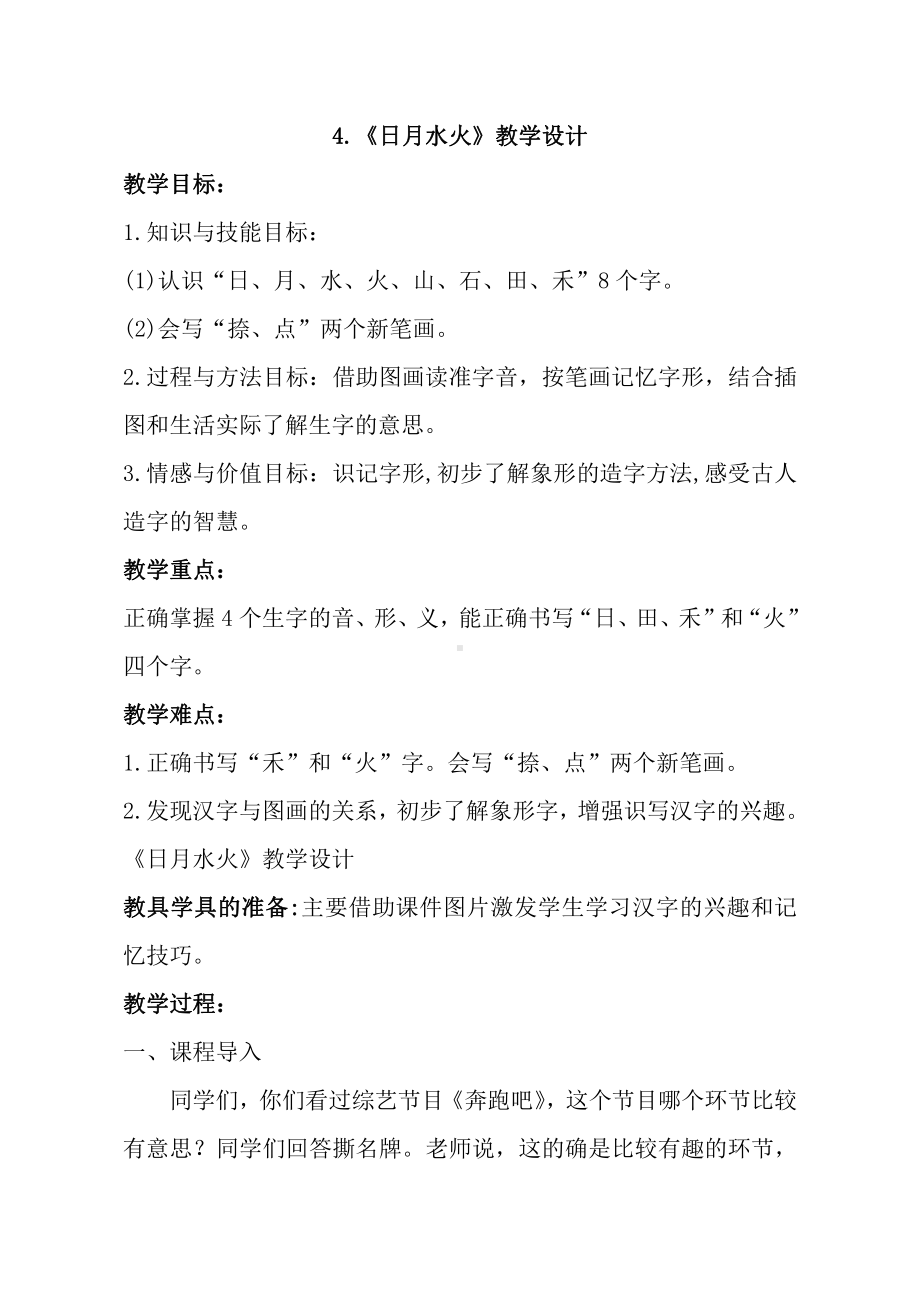 4.《日月水火》教学设计

教学目标：

1.知识与技能目标：

(1)认识“日、月、水、火、山、石、田、禾”8个字。

(2)会写“捺、点”两个新笔画。

2.过程与方法目标：借助图画读准字音，按笔画记忆字形，结合插图和生活实际了解生字的意思。

3.情感与价值目标：识记字形,初步了解象形的造字方法,感受古人造字的智慧。

教学重点：

正确掌握4个生字的音、形、义，能正确书写“日、田、禾”和“火”四个字。

教学难点：

1.正确书写“禾”和“火”字。会写“捺、点”两个新笔画。

2.发现汉字与图画的关系，初步了解象形字，增强识写汉字的兴趣。

《日月水火》教学设计

教具学具的准备:主要借助课件图片激发学生学习汉字的兴趣和记忆技巧。

教学过程：

一、课程导入

同学们，你们看过综艺节目《奔跑吧》，这个节目哪个环节比较有意思？同学们回答撕名牌。老师说，这的确是比较有趣的环节，